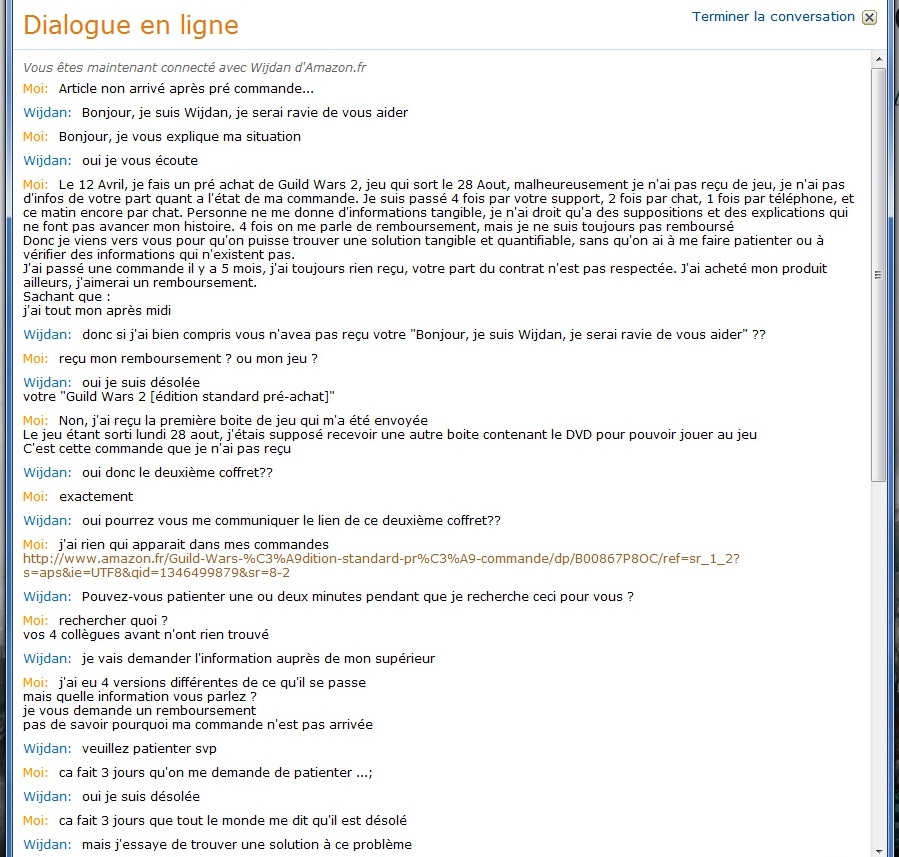 Dialogue en ligne

Terminer la conversation

Vous êtes maintenant connecté avec Wijdan d'Amazon.fr

Moi: Article non arrivé après pré commande...

Wijdan: Bonjour, je suis Wijdan, je serai ravie de vous aider

Moi: Bonjour, je vous explique ma situation

Wijdan: oui je vous écoute

Moi: Le 12 Avril, je fais un pré achat de Guild Wars 2, jeu qui sort le 28 Aout, malheureusement je n'ai pas reçu de jeu, je n'ai pas d'infos de votre part quant a l'état de ma commande. Je suis passé 4 fois par votre support, 2 fois par chat, 1 fois par téléphone, et ce matin encore par chat. Personne ne me donne d'informations tangible, je n'ai droit qu'a des suppositions et des explications qui ne font pas avancer mon histoire. 4 fois on me parle de remboursement, mais je ne suis toujours pas remboursé
Donc je viens vers vous pour qu'on puisse trouver une solution tangible et quantifiable, sans qu'on ai à me faire patienter ou à vérifier des informations qui n'existent pas.
J'ai passé une commande il y a 5 mois, j'ai toujours rien reçu, votre part du contrat n'est pas respectée. J'ai acheté mon produit ailleurs, j'aimerai un remboursement.
Sachant que :
j'ai tout mon après midi

Wijdan: donc si j'ai bien compris vous n'avea pas reçu votre "Bonjour, je suis Wijdan, je serai ravie de vous aider" ??

Moi: reçu mon remboursement ? ou mon jeu ?

Wijdan: oui je suis désolée
votre "Guild Wars 2 [édition standard pré-achat]"

Moi: Non, j'ai reçu la première boite de jeu qui m'a été envoyée
Le jeu étant sorti lundi 28 aout, j'étais supposé recevoir une autre boite contenant le DVD pour pouvoir jouer au jeu
C'est cette commande que je n'ai pas reçu

Wijdan: oui donc le deuxième coffret??

Moi: exactement

Wijdan: oui pourrez vous me communiquer le lien de ce deuxième coffret??

Moi: j'ai rien qui apparait dans mes commandes
http://www.amazon.fr/Guild-Wars-%C3%A9dition-standard-pr%C3%A9-commande/dp/B00867P8OC/ref=sr_1_2?s=aps&ie=UTF8&qid=1346499879&sr=8-2

Wijdan: Pouvez-vous patienter une ou deux minutes pendant que je recherche ceci pour vous ?

Moi: rechercher quoi ?
vos 4 collègues avant n'ont rien trouvé

Wijdan: je vais demander l'information auprès de mon supérieur

Moi: j'ai eu 4 versions différentes de ce qu'il se passe
mais quelle information vous parlez ?
je vous demande un remboursement
pas de savoir pourquoi ma commande n'est pas arrivée

Wijdan: veuillez patienter svp

Moi: ca fait 3 jours qu'on me demande de patienter ...;

Wijdan: oui je suis désolée

Moi: ca fait 3 jours que tout le monde me dit qu'il est désolé

Wijdan: mais j'essaye de trouver une solution à ce problème